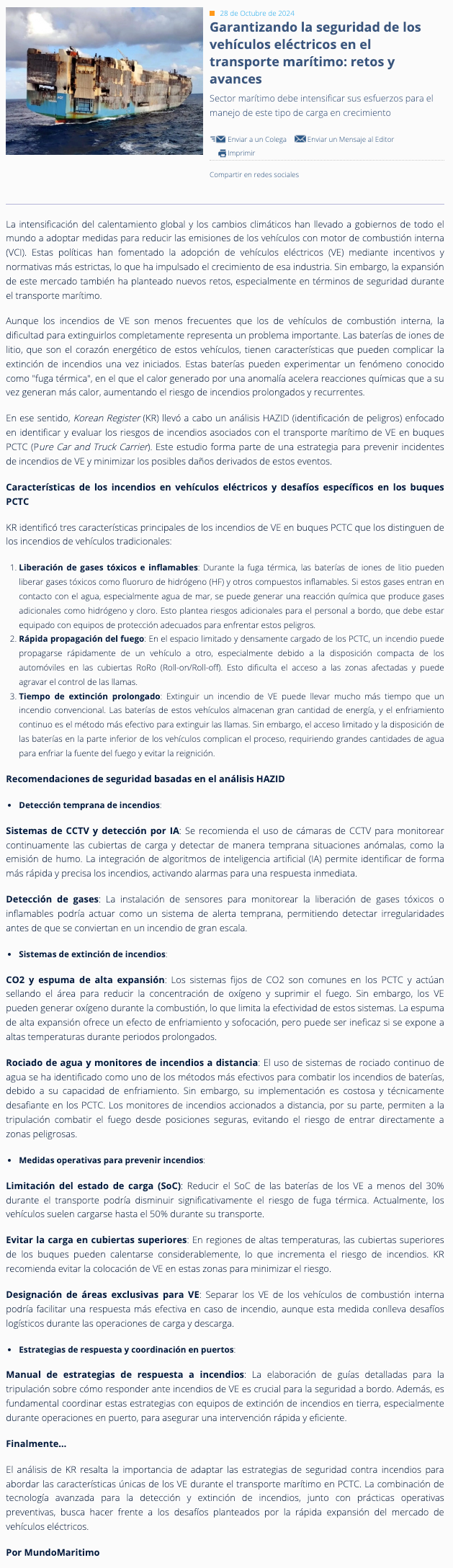 28 de Octubre de 2024

Garantizando la seguridad de los vehículos eléctricos en el transporte marítimo: retos y avances

Sector marítimo debe intensificar sus esfuerzos para el manejo de este tipo de carga en crecimiento

Enviar a un Colega Enviar un Mensaje al Editor
Imprimir

Compartir en redes sociales

La intensificación del calentamiento global y los cambios climáticos han llevado a gobiernos de todo el mundo a adoptar medidas para reducir las emisiones de los vehículos con motor de combustión interna (VCI). Estas políticas han fomentado la adopción de vehículos eléctricos (VE) mediante incentivos y normativas más estrictas, lo que ha impulsado el crecimiento de esa industria. Sin embargo, la expansión de este mercado también ha planteado nuevos retos, especialmente en términos de seguridad durante el transporte marítimo.

Aunque los incendios de VE son menos frecuentes que los de vehículos de combustión interna, la dificultad para extinguirlos completamente representa un problema importante. Las baterías de iones de litio, que son el corazón energético de estos vehículos, tienen características que pueden complicar la extinción de incendios una vez iniciados. Estas baterías pueden experimentar un fenómeno conocido como "fuga térmica", en el que el calor generado por una anomalía acelera reacciones químicas que a su vez generan más calor, aumentando el riesgo de incendios prolongados y recurrentes.

En ese sentido, Korean Register (KR) llevó a cabo un análisis HAZID (identificación de peligros) enfocado en identificar y evaluar los riesgos de incendios asociados con el transporte marítimo de VE en buques PCTC (Pure Car and Truck Carrier). Este estudio forma parte de una estrategia para prevenir incidentes de incendios de VE y minimizar los posibles daños derivados de estos eventos.

Características de los incendios en vehículos eléctricos y desafíos específicos en los buques PCTC

KR identificó tres características principales de los incendios de VE en buques PCTC que los distinguen de los incendios de vehículos tradicionales:

1. Liberación de gases tóxicos e inflamables: Durante la fuga térmica, las baterías de iones de litio pueden liberar gases tóxicos como fluoruro de hidrógeno (HF) y otros compuestos inflamables. Si estos gases entran en contacto con el agua, especialmente agua de mar, se puede generar una reacción química que produce gases adicionales como hidrógeno y cloro. Esto plantea riesgos adicionales para el personal a bordo, que debe estar equipado con equipos de protección adecuados para enfrentar estos peligros.
2. Rápida propagación del fuego: En el espacio limitado y densamente cargado de los PCTC, un incendio puede propagarse rápidamente de un vehículo a otro, especialmente debido a la disposición compacta de los automóviles en las cubiertas RoRo (Roll-on/Roll-off). Esto dificulta el acceso a las zonas afectadas y puede agravar el control de las llamas.
3. Tiempo de extinción prolongado: Extinguir un incendio de VE puede llevar mucho más tiempo que un incendio convencional. Las baterías de estos vehículos almacenan gran cantidad de energía, y el enfriamiento continuo es el método más efectivo para extinguir las llamas. Sin embargo, el acceso limitado y la disposición de las baterías en la parte inferior de los vehículos complican el proceso, requiriendo grandes cantidades de agua para enfriar la fuente del fuego y evitar la reignición.

Recomendaciones de seguridad basadas en el análisis HAZID

• Detección temprana de incendios:

Sistemas de CCTV y detección por IA: Se recomienda el uso de cámaras de CCTV para monitorear continuamente las cubiertas de carga y detectar de manera temprana situaciones anómalas, como la emisión de humo. La integración de algoritmos de inteligencia artificial (IA) permite identificar de forma más rápida y precisa los incendios, activando alarmas para una respuesta inmediata.

Detección de gases: La instalación de sensores para monitorear la liberación de gases tóxicos o inflamables podría actuar como un sistema de alerta temprana, permitiendo detectar irregularidades antes de que se conviertan en un incendio de gran escala.

• Sistemas de extinción de incendios:

CO2 y espuma de alta expansión: Los sistemas fijos de CO2 son comunes en los PCTC y actúan sellando el área para reducir la concentración de oxígeno y suprimir el fuego. Sin embargo, los VE pueden generar oxígeno durante la combustión, lo que limita la efectividad de estos sistemas. La espuma de alta expansión ofrece un efecto de enfriamiento y sofocación, pero puede ser ineficaz si se expone a altas temperaturas durante periodos prolongados.

Rociado de agua y monitores de incendios a distancia: El uso de sistemas de rociado continuo de agua se ha identificado como uno de los métodos más efectivos para combatir los incendios de baterías, debido a su capacidad de enfriamiento. Sin embargo, su implementación es costosa y técnicamente desafiante en los PCTC. Los monitores de incendios accionados a distancia, por su parte, permiten a la tripulación combatir el fuego desde posiciones seguras, evitando el riesgo de entrar directamente a zonas peligrosas.

• Medidas operativas para prevenir incendios:

Limitación del estado de carga (SoC): Reducir el SoC de las baterías de los VE a menos del 30% durante el transporte podría disminuir significativamente el riesgo de fuga térmica. Actualmente, los vehículos suelen cargarse hasta el 50% durante su transporte.

Evitar la carga en cubiertas superiores: En regiones de altas temperaturas, las cubiertas superiores de los buques pueden calentarse considerablemente, lo que incrementa el riesgo de incendios. KR recomienda evitar la colocación de VE en estas zonas para minimizar el riesgo.

Designación de áreas exclusivas para VE: Separar los VE de los vehículos de combustión interna podría facilitar una respuesta más efectiva en caso de incendio, aunque esta medida conlleva desafíos logísticos durante las operaciones de carga y descarga.

• Estrategias de respuesta y coordinación en puertos:

Manual de estrategias de respuesta a incendios: La elaboración de guías detalladas para la tripulación sobre cómo responder ante incendios de VE es crucial para la seguridad a bordo. Además, es fundamental coordinar estas estrategias con equipos de extinción de incendios en tierra, especialmente durante operaciones en puerto, para asegurar una intervención rápida y eficiente.

Finalmente...

El análisis de KR resalta la importancia de adaptar las estrategias de seguridad contra incendios para abordar las características únicas de los VE durante el transporte marítimo en PCTC. La combinación de tecnología avanzada para la detección y extinción de incendios, junto con prácticas operativas preventivas, busca hacer frente a los desafíos planteados por la rápida expansión del mercado de vehículos eléctricos.

Por MundoMaritimo